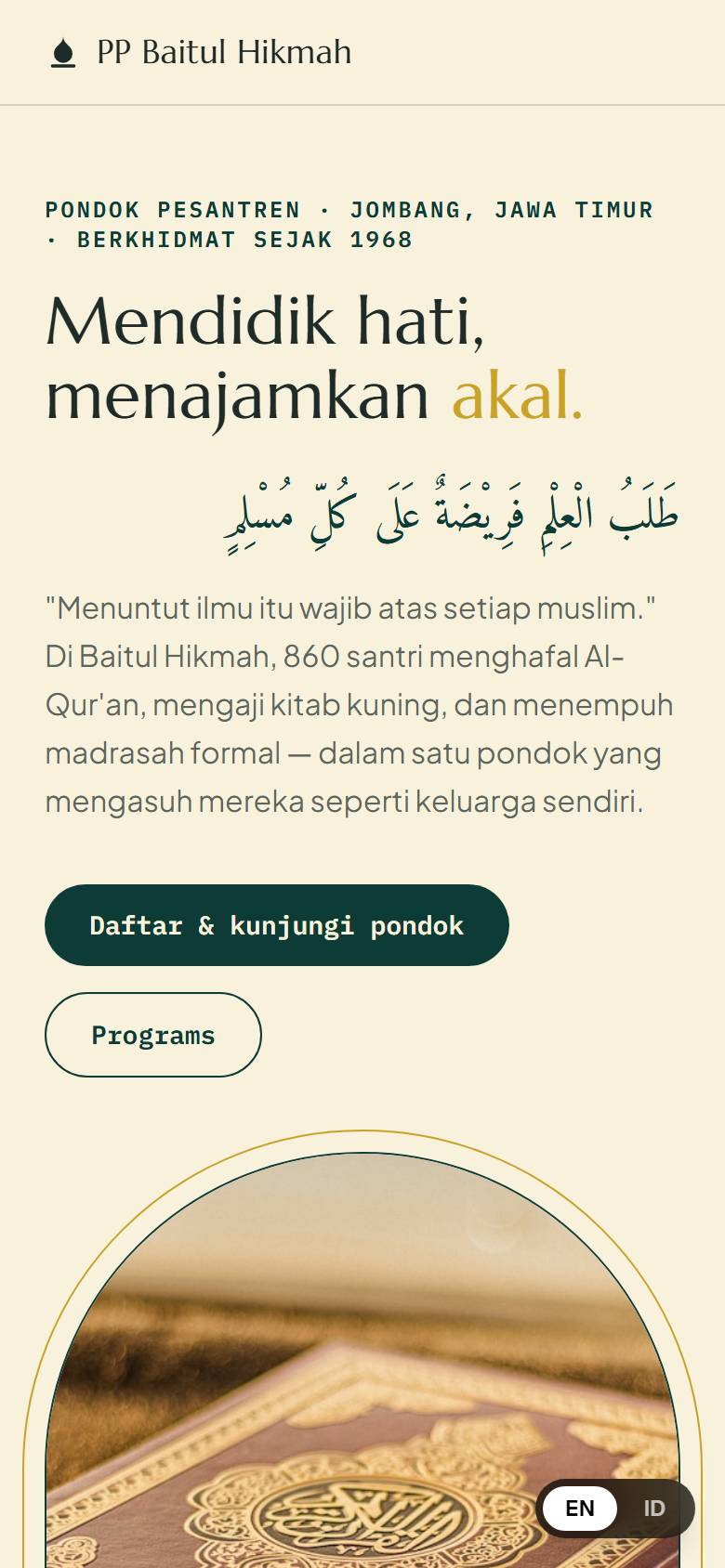 PP Baitul Hikmah

PONDOK PESANTREN · JOMBANG, JAWA TIMUR · BERKHIDMAT SEJAK 1968

Mendidik hati, menajamkan akal.

طَلَبُ الْعِلْمِ فَرِيْضَةٌ عَلَى كُلِّ مُسْلِمٍ

"Menuntut ilmu itu wajib atas setiap muslim." Di Baitul Hikmah, 860 santri menghafal Al-Qur'an, mengaji kitab kuning, dan menempuh madrasah formal — dalam satu pondok yang mengasuh mereka seperti keluarga sendiri.

Daftar & kunjungi pondok

Programs

EN ID